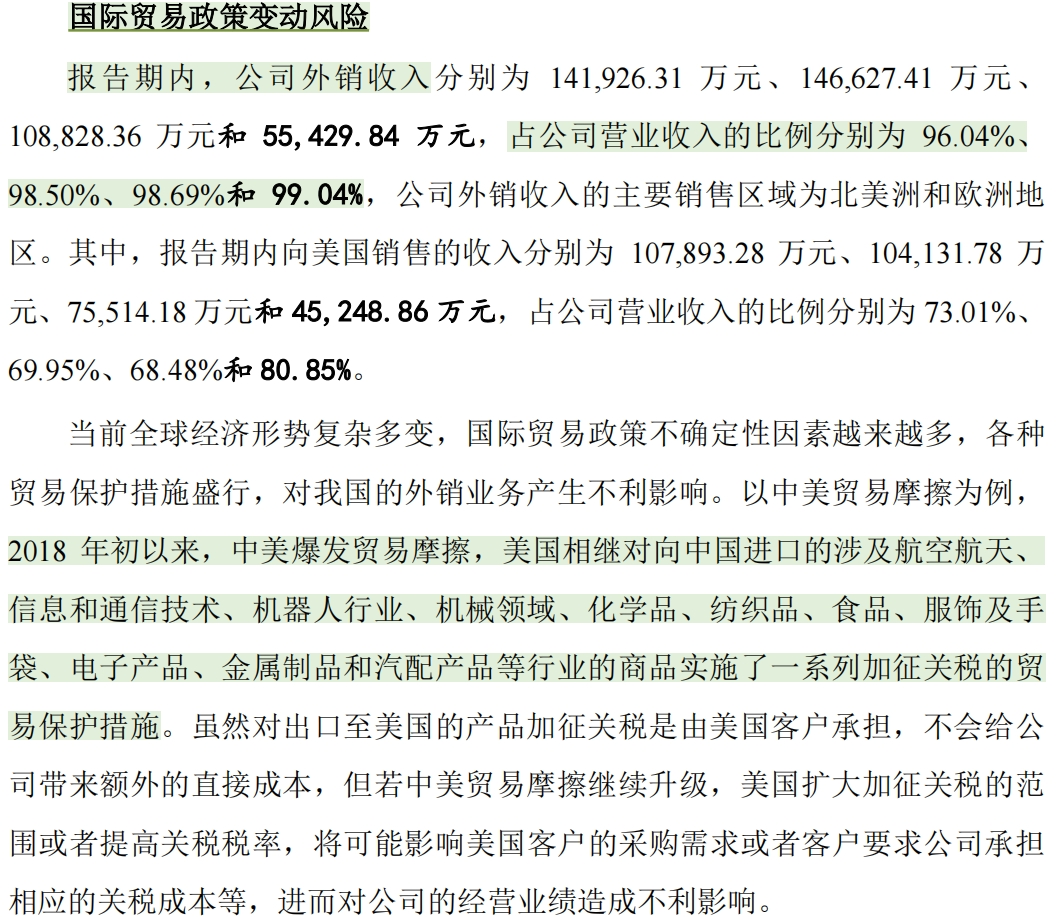 国际贸易政策变动风险

报告期内，公司外销收入分别为 141,926.31 万元、146,627.41 万元、108,828.36 万元和 55,429.84 万元，占公司营业收入的比例分别为 96.04%、98.50%、98.69%和 99.04%，公司外销收入的主要销售区域为北美洲和欧洲地区。其中，报告期内向美国销售的收入分别为 107,893.28 万元、104,131.78 万元、75,514.18 万元和 45,248.86 万元，占公司营业收入的比例分别为 73.01%、69.95%、68.48%和 80.85%。

当前全球经济形势复杂多变，国际贸易政策不确定性因素越来越多，各种贸易保护措施盛行，对我国的外销业务产生不利影响。以中美贸易摩擦为例，2018 年初以来，中美爆发贸易摩擦，美国相继对向中国进口的涉及航空航天、信息和通信技术、机器人行业、机械领域、化学品、纺织品、食品、服饰及手袋、电子产品、金属制品和汽配产品等行业的商品实施了一系列加征关税的贸易保护措施。虽然对出口至美国的产品加征关税是由美国客户承担，不会给公司带来额外的直接成本，但若中美贸易摩擦继续升级，美国扩大加征关税的范围或者提高关税税率，将可能影响美国客户的采购需求或者客户要求公司承担相应的关税成本等，进而对公司的经营业绩造成不利影响。